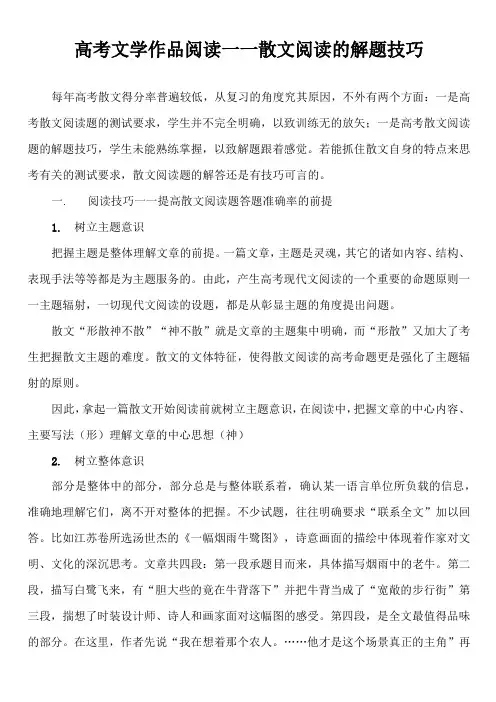 高考文学作品阅读——散文阅读的解题技巧

每年高考散文得分率普遍较低，从复习的角度究其原因，不外有两个方面：一是高考散文阅读题的测试要求，学生并不完全明确，以致训练无的放矢；一是高考散文阅读题的解题技巧，学生未能熟练掌握，以致解题跟着感觉。若能抓住散文自身的特点来思考有关的测试要求，散文阅读题的解答还是有技巧可言的。

一.　阅读技巧——提高散文阅读题答题准确率的前提

1.　树立主题意识

把握主题是整体理解文章的前提。一篇文章，主题是灵魂，其它的诸如内容、结构、表现手法等等都是为主题服务的。由此，产生高考现代文阅读的一个重要的命题原则——主题辐射，一切现代文阅读的设题，都是从彰显主题的角度提出问题。

散文“形散神不散”“神不散”就是文章的主题集中明确，而“形散”又加大了考生把握散文主题的难度。散文的文体特征，使得散文阅读的高考命题更是强化了主题辐射的原则。

因此，拿起一篇散文开始阅读前就树立主题意识，在阅读中，把握文章的中心内容、主要写法（形）理解文章的中心思想（神）

2.　树立整体意识

部分是整体中的部分，部分总是与整体联系着，确认某一语言单位所负载的信息，准确地理解它们，离不开对整体的把握。不少试题，往往明确要求“联系全文”加以回答。比如江苏卷所选汤世杰的《一幅烟雨牛鹭图》，诗意画面的描绘中体现着作家对文明、文化的深沉思考。文章共四段：第一段承题目而来，具体描写烟雨中的老牛。第二段，描写白鹭飞来，有“胆大些的竟在牛背落下”并把牛背当成了“宽敞的步行街”第三段，揣想了时装设计师、诗人和画家面对这幅图的感受。第四段，是全文最值得品味的部分。在这里，作者先说“我在想着那个农人。……他才是这个场景真正的主角”再